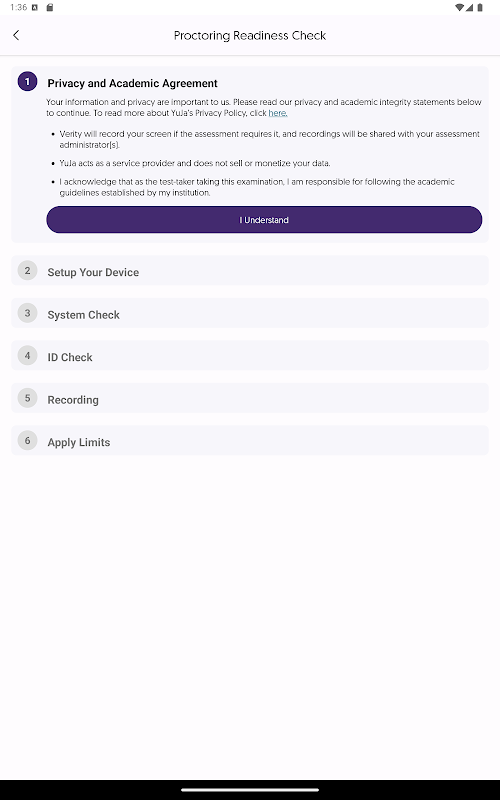 1:36

Proctoring Readiness Check

1 Privacy and Academic Agreement

Your information and privacy are important to us. Please read our privacy and academic integrity statements below to continue. To read more about YuJa's Privacy Policy, click here.

• Verity will record your screen if the assessment requires it, and recordings will be shared with your assessment administrator(s).

• YuJa acts as a service provider and does not sell or monetize your data.

• I acknowledge that as the test-taker taking this examination, I am responsible for following the academic guidelines established by my institution.

I Understand

2 Setup Your Device

3 System Check

4 ID Check

5 Recording

6 Apply Limits